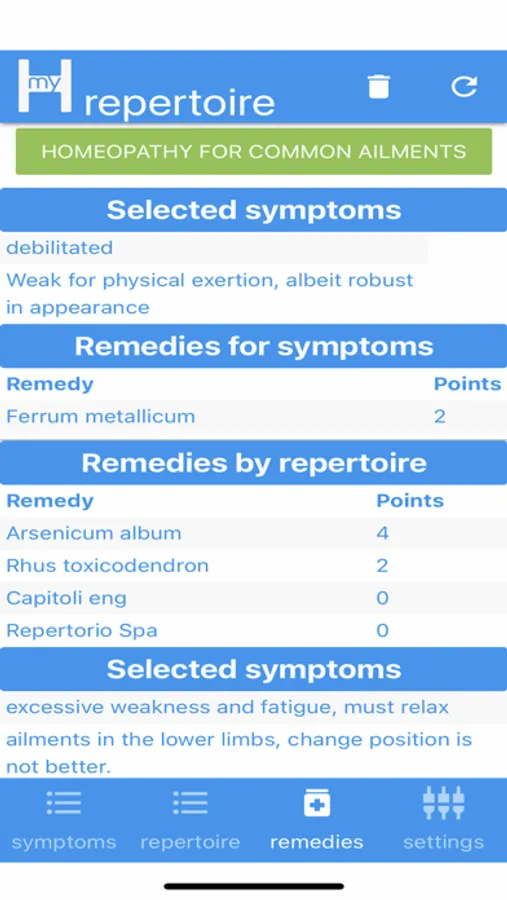 my H repertoire

HOMEOPATHY FOR COMMON AILMENTS

Selected symptoms

debilitated

Weak for physical exertion, albeit robust in appearance

Remedies for symptoms

| Remedy | Points |
|---|---|
| Ferrum metallicum | 2 |

Remedies by repertoire

| Remedy | Points |
|---|---|
| Arsenicum album | 4 |
| Rhus toxicodendron | 2 |
| Capitoli eng | 0 |
| Repertorio Spa | 0 |

Selected symptoms

excessive weakness and fatigue, must relax

ailments in the lower limbs, change position is not better.

symptoms repertoire remedies settings